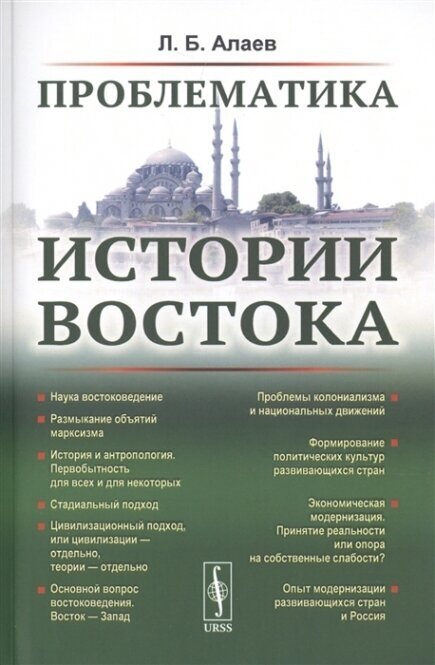 Л. Б. Алаев

ПРОБЛЕМАТИКА

ИСТОРИИ ВОСТОКА

Наука востоковедение

Размыкание объятий марксизма

История и антропология. Первобытность для всех и для некоторых

Стадиальный подход

Цивилизационный подход, или цивилизации — отдельно, теории — отдельно

Основной вопрос востоковедения. Восток — Запад

Проблемы колониализма и национальных движений

Формирование политических культур развивающихся стран

Экономическая модернизация. Принятие реальности или опора на собственные слабости?

Опыт модернизации развивающихся стран и Россия

URSS